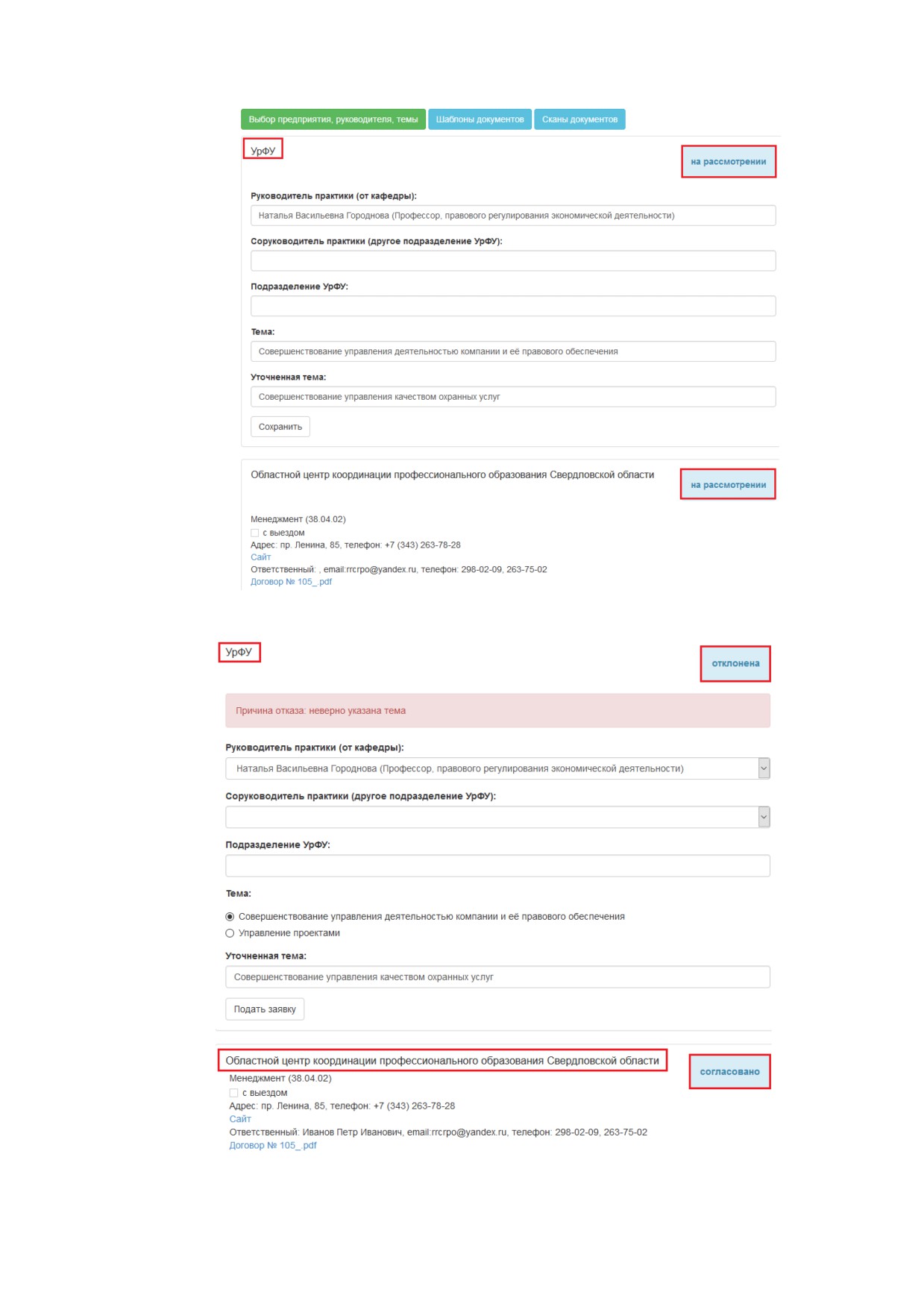 Выбор предприятия, руководителя, темы Шаблоны документов Сканы документов

УрФУ

на рассмотрении

Руководитель практики (от кафедры):

Наталья Васильевна Городнова (Профессор, правового регулирования экономической деятельности)

Соруководитель практики (другое подразделение УрФУ):

Подразделение УрФУ:

Тема:

Совершенствование управления деятельностью компании и её правового обеспечения

Уточненная тема:

Совершенствование управления качеством охранных услуг

Сохранить

Областной центр координации профессионального образования Свердловской области

на рассмотрении

Менеджмент (38.04.02)
с выездом
Адрес: пр. Ленина, 85, телефон: +7 (343) 263-78-28
Сайт
Ответственный: , email:rrcrpo@yandex.ru, телефон: 298-02-09, 263-75-02
Договор № 105_.pdf

УрФУ

отклонена

Причина отказа: неверно указана тема

Руководитель практики (от кафедры):

Наталья Васильевна Городнова (Профессор, правового регулирования экономической деятельности)

Соруководитель практики (другое подразделение УрФУ):

Подразделение УрФУ:

Тема:

Совершенствование управления деятельностью компании и её правового обеспечения
Управление проектами

Уточненная тема:

Совершенствование управления качеством охранных услуг

Подать заявку

Областной центр координации профессионального образования Свердловской области

согласовано

Менеджмент (38.04.02)
с выездом
Адрес: пр. Ленина, 85, телефон: +7 (343) 263-78-28
Сайт
Ответственный: Иванов Петр Иванович, email:rrcrpo@yandex.ru, телефон: 298-02-09, 263-75-02
Договор № 105_.pdf